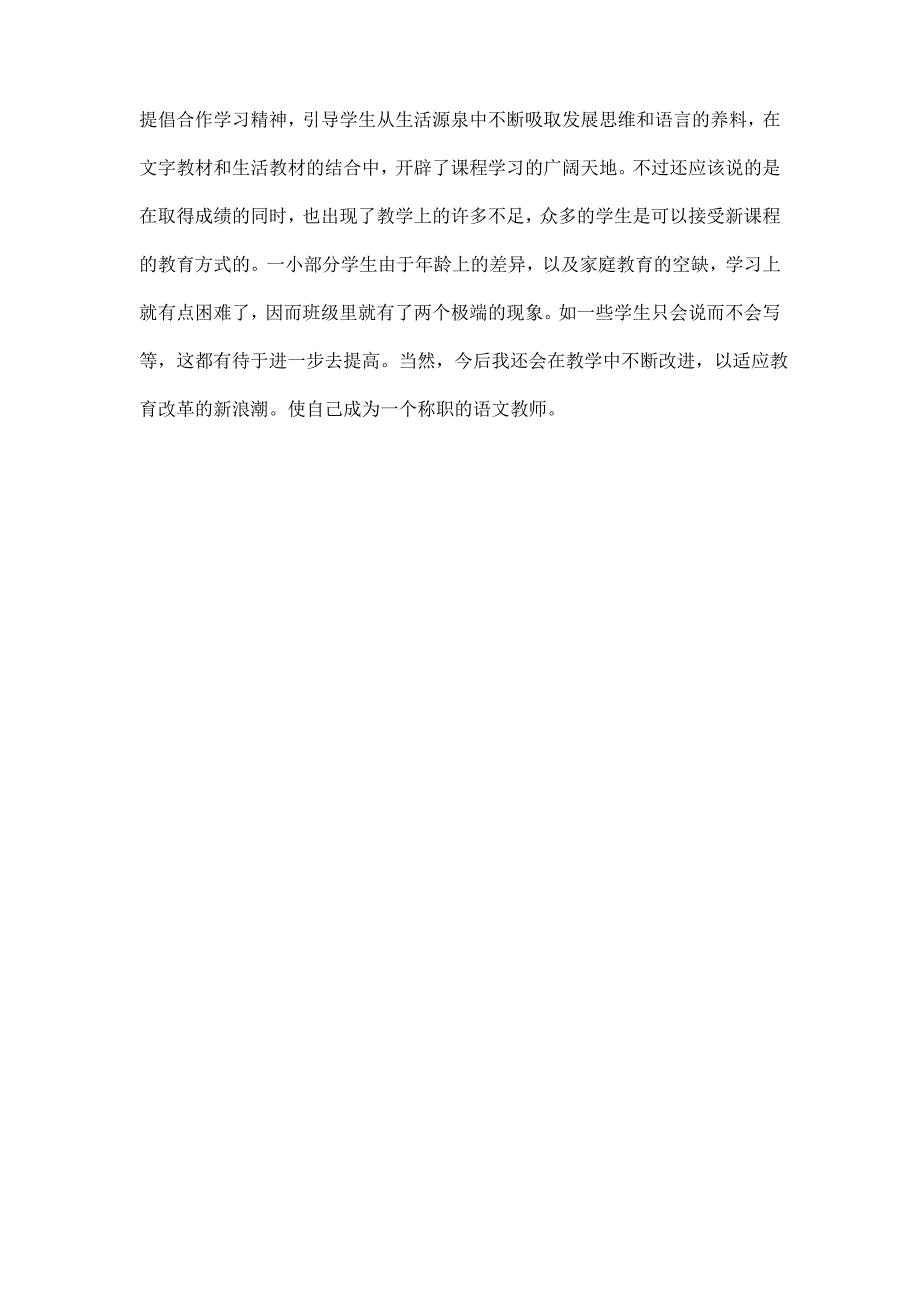 提倡合作学习精神，引导学生从生活源泉中不断吸取发展思维和语言的养料，在文字教材和生活教材的结合中，开辟了课程学习的广阔天地。不过还应该说的是在取得成绩的同时，也出现了教学上的许多不足，众多的学生是可以接受新课程的教育方式的。一小部分学生由于年龄上的差异，以及家庭教育的空缺，学习上就有点困难了，因而班级里就有了两个极端的现象。如一些学生只会说而不会写等，这都有待于进一步去提高。当然，今后我还会在教学中不断改进，以适应教育改革的新浪潮。使自己成为一个称职的语文教师。